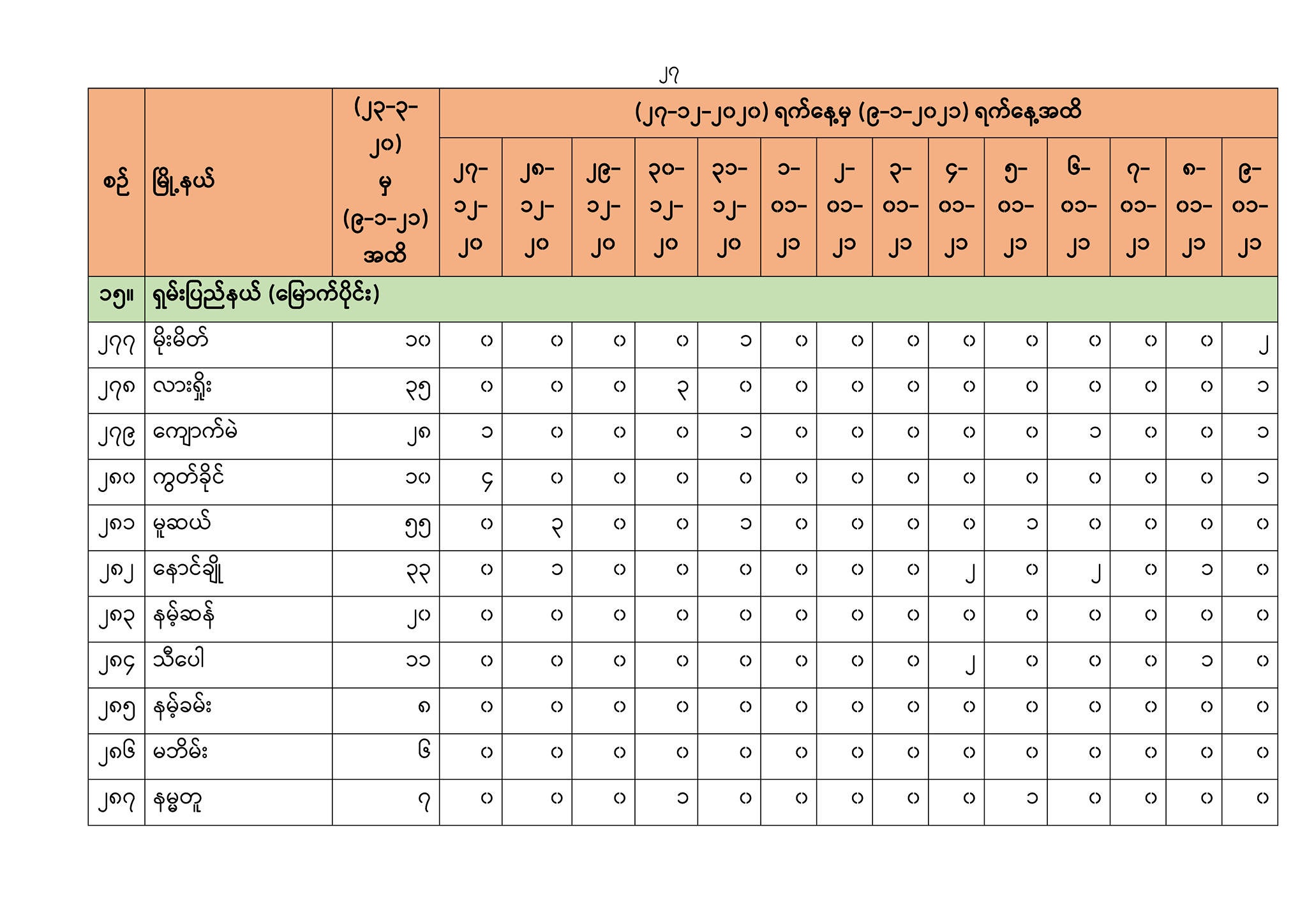 ၂၇

| စဉ် | မြို့နယ် | (၂၃-၃-၂၀) မှ (၉-၁-၂၁) အထိ | (၂၇-၁၂-၂၀၂၀) ရက်နေ့မှ (၉-၁-၂၀၂၁) ရက်နေ့အထိ | | | | | | | | | | | | | |
|---|---|---|---|---|---|---|---|---|---|---|---|---|---|---|---|---|
| | | | ၂၇-၁၂-၂၀ | ၂၈-၁၂-၂၀ | ၂၉-၁၂-၂၀ | ၃၀-၁၂-၂၀ | ၃၁-၁၂-၂၀ | ၁-၀၁-၂၁ | ၂-၀၁-၂၁ | ၃-၀၁-၂၁ | ၄-၀၁-၂၁ | ၅-၀၁-၂၁ | ၆-၀၁-၂၁ | ၇-၀၁-၂၁ | ၈-၀၁-၂၁ | ၉-၀၁-၂၁ |
| ၁၅။ | ရှမ်းပြည်နယ် (မြောက်ပိုင်း) | | | | | | | | | | | | | | | |
| ၂၇၇ | မိုးမိတ် | ၁၀ | ၀ | ၀ | ၀ | ၀ | ၁ | ၀ | ၀ | ၀ | ၀ | ၀ | ၀ | ၀ | ၀ | ၂ |
| ၂၇၈ | လားရှိုး | ၃၅ | ၀ | ၀ | ၀ | ၃ | ၀ | ၀ | ၀ | ၀ | ၀ | ၀ | ၀ | ၀ | ၀ | ၁ |
| ၂၇၉ | ကျောက်မဲ | ၂၈ | ၁ | ၀ | ၀ | ၀ | ၁ | ၀ | ၀ | ၀ | ၀ | ၀ | ၁ | ၀ | ၀ | ၁ |
| ၂၈၀ | ကွတ်ခိုင် | ၁၀ | ၄ | ၀ | ၀ | ၀ | ၀ | ၀ | ၀ | ၀ | ၀ | ၀ | ၀ | ၀ | ၀ | ၁ |
| ၂၈၁ | မူဆယ် | ၅၅ | ၀ | ၃ | ၀ | ၀ | ၁ | ၀ | ၀ | ၀ | ၀ | ၁ | ၀ | ၀ | ၀ | ၀ |
| ၂၈၂ | နောင်ချို | ၃၃ | ၀ | ၁ | ၀ | ၀ | ၀ | ၀ | ၀ | ၀ | ၂ | ၀ | ၂ | ၀ | ၁ | ၀ |
| ၂၈၃ | နမ့်ဆန် | ၂၀ | ၀ | ၀ | ၀ | ၀ | ၀ | ၀ | ၀ | ၀ | ၀ | ၀ | ၀ | ၀ | ၀ | ၀ |
| ၂၈၄ | သီပေါ | ၁၁ | ၀ | ၀ | ၀ | ၀ | ၀ | ၀ | ၀ | ၀ | ၂ | ၀ | ၀ | ၀ | ၁ | ၀ |
| ၂၈၅ | နမ့်ခမ်း | ၈ | ၀ | ၀ | ၀ | ၀ | ၀ | ၀ | ၀ | ၀ | ၀ | ၀ | ၀ | ၀ | ၀ | ၀ |
| ၂၈၆ | မဘိမ်း | ၆ | ၀ | ၀ | ၀ | ၀ | ၀ | ၀ | ၀ | ၀ | ၀ | ၀ | ၀ | ၀ | ၀ | ၀ |
| ၂၈၇ | နမ္မတူ | ၇ | ၀ | ၀ | ၀ | ၁ | ၀ | ၀ | ၀ | ၀ | ၀ | ၁ | ၀ | ၀ | ၀ | ၀ |